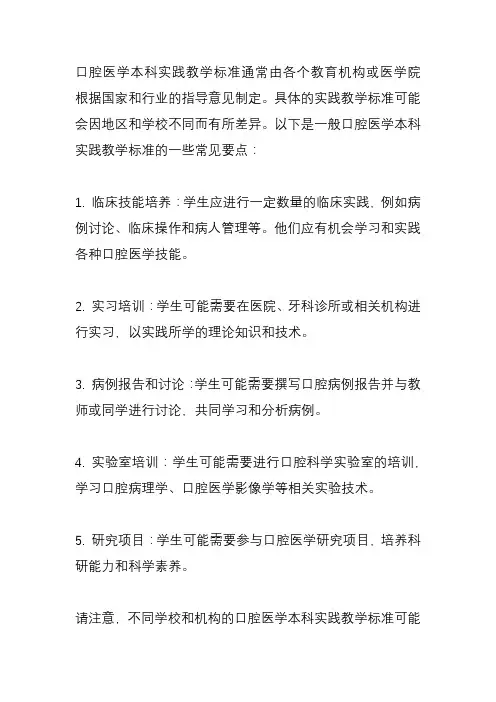 口腔医学本科实践教学标准通常由各个教育机构或医学院根据国家和行业的指导意见制定。具体的实践教学标准可能会因地区和学校不同而有所差异。以下是一般口腔医学本科实践教学标准的一些常见要点：

1. 临床技能培养：学生应进行一定数量的临床实践，例如病例讨论、临床操作和病人管理等。他们应有机会学习和实践各种口腔医学技能。

2. 实习培训：学生可能需要在医院、牙科诊所或相关机构进行实习，以实践所学的理论知识和技术。

3. 病例报告和讨论：学生可能需要撰写口腔病例报告并与教师或同学进行讨论，共同学习和分析病例。

4. 实验室培训：学生可能需要进行口腔科学实验室的培训，学习口腔病理学、口腔医学影像学等相关实验技术。

5. 研究项目：学生可能需要参与口腔医学研究项目，培养科研能力和科学素养。

请注意，不同学校和机构的口腔医学本科实践教学标准可能